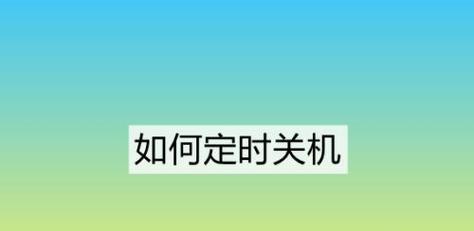 如何定时关机